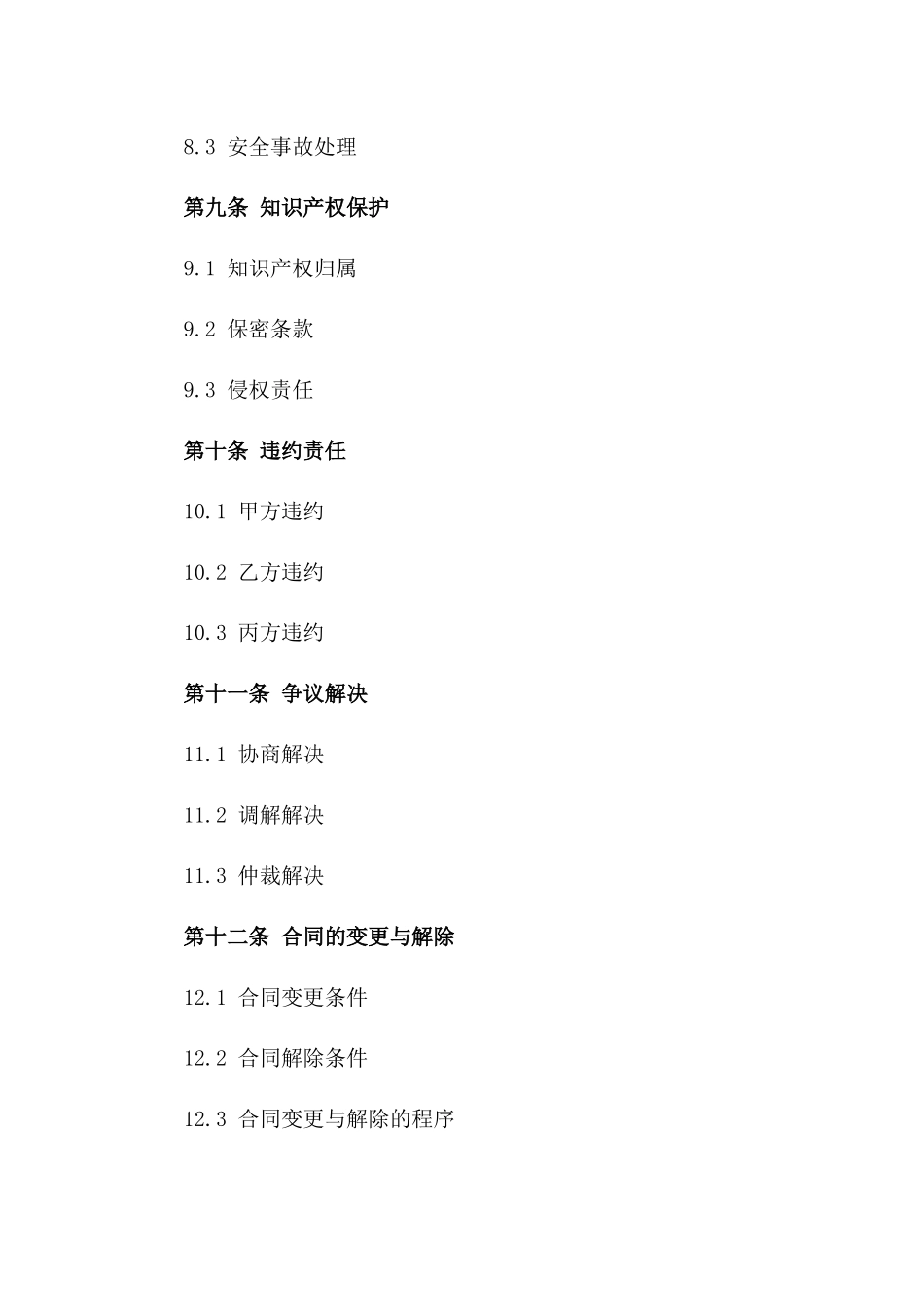 8.3 安全事故处理

第九条 知识产权保护

9.1 知识产权归属

9.2 保密条款

9.3 侵权责任

第十条 违约责任

10.1 甲方违约

10.2 乙方违约

10.3 丙方违约

第十一条 争议解决

11.1 协商解决

11.2 调解解决

11.3 仲裁解决

第十二条 合同的变更与解除

12.1 合同变更条件

12.2 合同解除条件

12.3 合同变更与解除的程序